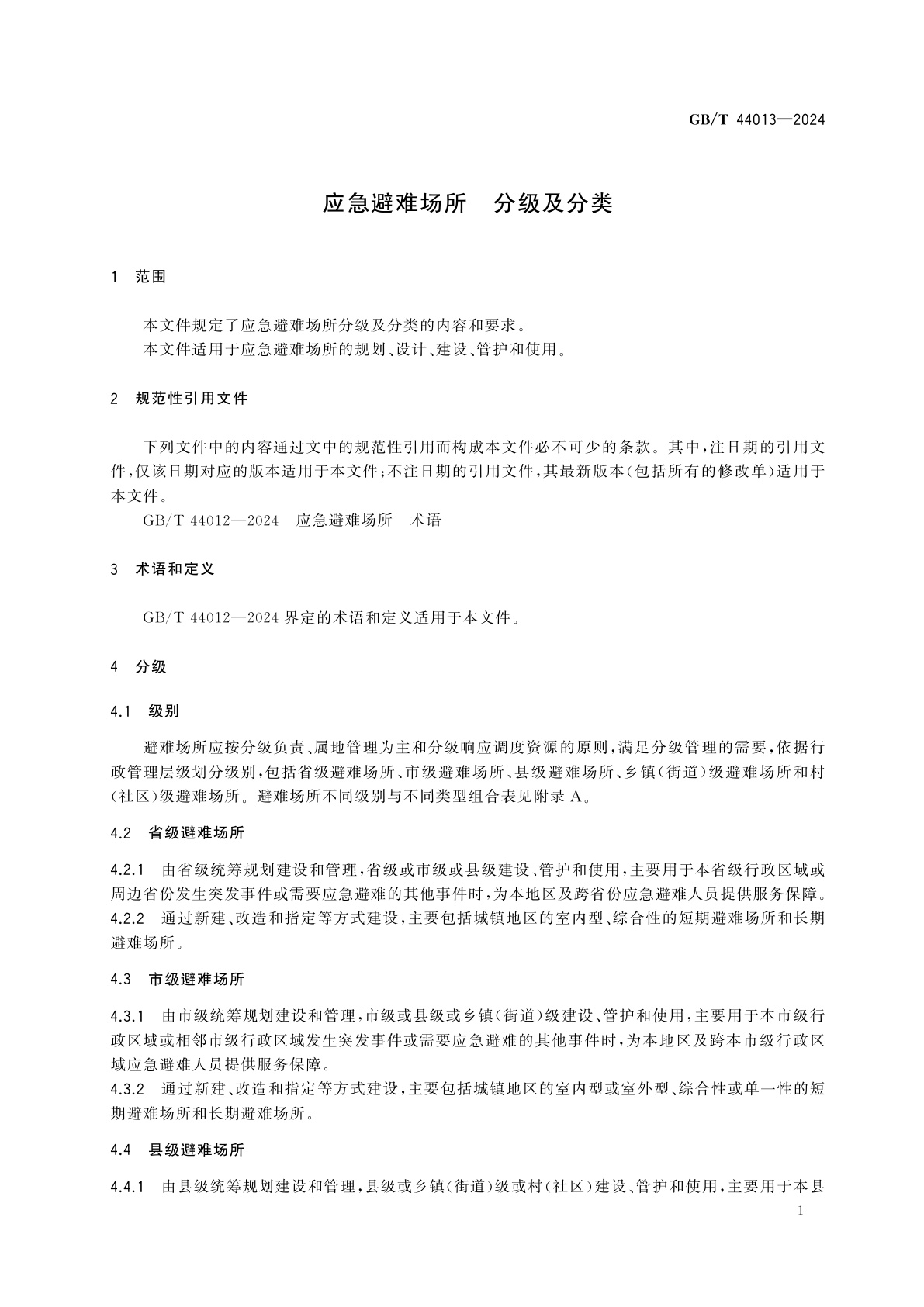 GB/T 44013—2024

应急避难场所　分级及分类

1　范围

本文件规定了应急避难场所分级及分类的内容和要求。
本文件适用于应急避难场所的规划、设计、建设、管护和使用。

2　规范性引用文件

下列文件中的内容通过文中的规范性引用而构成本文件必不可少的条款。其中，注日期的引用文件，仅该日期对应的版本适用于本文件；不注日期的引用文件，其最新版本（包括所有的修改单）适用于本文件。
GB/T 44012—2024　应急避难场所　术语

3　术语和定义

GB/T 44012—2024 界定的术语和定义适用于本文件。

4　分级

4.1　级别

避难场所应按分级负责、属地管理为主和分级响应调度资源的原则，满足分级管理的需要，依据行政管理层级划分级别，包括省级避难场所、市级避难场所、县级避难场所、乡镇（街道）级避难场所和村（社区）级避难场所。避难场所不同级别与不同类型组合表见附录 A。

4.2　省级避难场所

4.2.1　由省级统筹规划建设和管理，省级或市级或县级建设、管护和使用，主要用于本省级行政区域或周边省份发生突发事件或需要应急避难的其他事件时，为本地区及跨省份应急避难人员提供服务保障。
4.2.2　通过新建、改造和指定等方式建设，主要包括城镇地区的室内型、综合性的短期避难场所和长期避难场所。

4.3　市级避难场所

4.3.1　由市级统筹规划建设和管理，市级或县级或乡镇（街道）级建设、管护和使用，主要用于本市级行政区域或相邻市级行政区域发生突发事件或需要应急避难的其他事件时，为本地区及跨本市级行政区域应急避难人员提供服务保障。
4.3.2　通过新建、改造和指定等方式建设，主要包括城镇地区的室内型或室外型、综合性或单一性的短期避难场所和长期避难场所。

4.4　县级避难场所

4.4.1　由县级统筹规划建设和管理，县级或乡镇（街道）级或村（社区）建设、管护和使用，主要用于本县

1